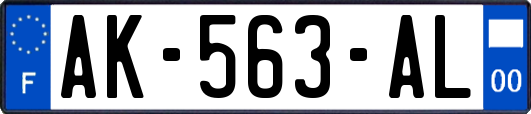 F

AK-563-AL

00